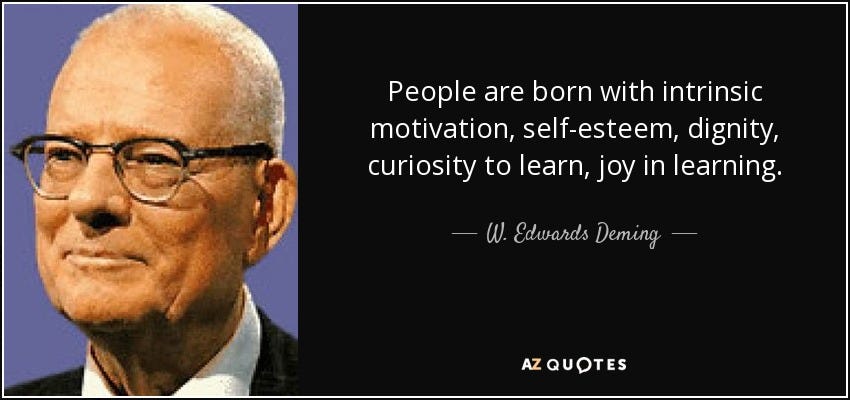 People are born with intrinsic motivation, self-esteem, dignity, curiosity to learn, joy in learning.

— W. Edwards Deming —

AZ QUOTES